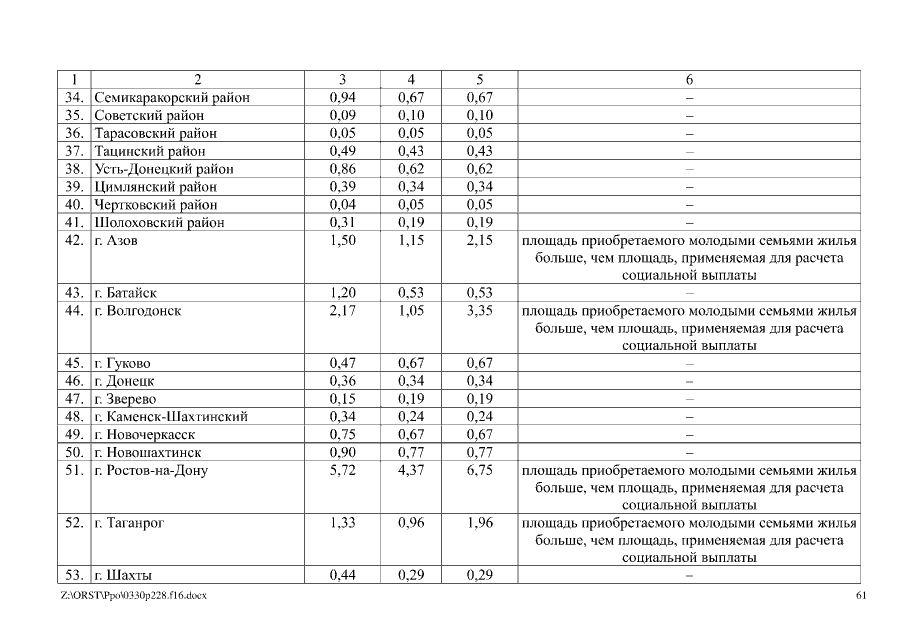 | 1 | 2 | 3 | 4 | 5 | 6 |
|---|---|---|---|---|---|
| 34. | Семикаракорский район | 0,94 | 0,67 | 0,67 | – |
| 35. | Советский район | 0,09 | 0,10 | 0,10 | – |
| 36. | Тарасовский район | 0,05 | 0,05 | 0,05 | – |
| 37. | Тацинский район | 0,49 | 0,43 | 0,43 | – |
| 38. | Усть-Донецкий район | 0,86 | 0,62 | 0,62 | – |
| 39. | Цимлянский район | 0,39 | 0,34 | 0,34 | – |
| 40. | Чертковский район | 0,04 | 0,05 | 0,05 | – |
| 41. | Шолоховский район | 0,31 | 0,19 | 0,19 | – |
| 42. | г. Азов | 1,50 | 1,15 | 2,15 | площадь приобретаемого молодыми семьями жилья больше, чем площадь, применяемая для расчета социальной выплаты |
| 43. | г. Батайск | 1,20 | 0,53 | 0,53 | – |
| 44. | г. Волгодонск | 2,17 | 1,05 | 3,35 | площадь приобретаемого молодыми семьями жилья больше, чем площадь, применяемая для расчета социальной выплаты |
| 45. | г. Гуково | 0,47 | 0,67 | 0,67 | – |
| 46. | г. Донецк | 0,36 | 0,34 | 0,34 | – |
| 47. | г. Зверево | 0,15 | 0,19 | 0,19 | – |
| 48. | г. Каменск-Шахтинский | 0,34 | 0,24 | 0,24 | – |
| 49. | г. Новочеркасск | 0,75 | 0,67 | 0,67 | – |
| 50. | г. Новошахтинск | 0,90 | 0,77 | 0,77 | – |
| 51. | г. Ростов-на-Дону | 5,72 | 4,37 | 6,75 | площадь приобретаемого молодыми семьями жилья больше, чем площадь, применяемая для расчета социальной выплаты |
| 52. | г. Таганрог | 1,33 | 0,96 | 1,96 | площадь приобретаемого молодыми семьями жилья больше, чем площадь, применяемая для расчета социальной выплаты |
| 53. | г. Шахты | 0,44 | 0,29 | 0,29 | – |

Z:\ORST\Ppo\0330p228.f16.docx 61